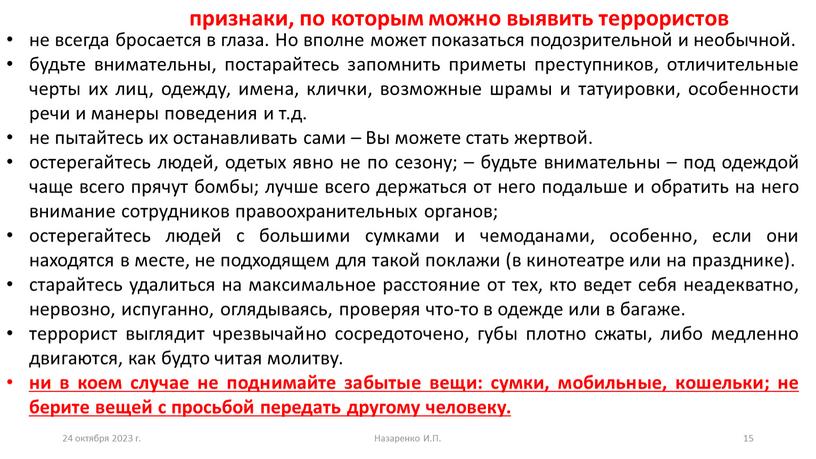 признаки, по которым можно выявить террористов

• не всегда бросается в глаза. Но вполне может показаться подозрительной и необычной.
• будьте внимательны, постарайтесь запомнить приметы преступников, отличительные черты их лиц, одежду, имена, клички, возможные шрамы и татуировки, особенности речи и манеры поведения и т.д.
• не пытайтесь их останавливать сами – Вы можете стать жертвой.
• остерегайтесь людей, одетых явно не по сезону; – будьте внимательны – под одеждой чаще всего прячут бомбы; лучше всего держаться от него подальше и обратить на него внимание сотрудников правоохранительных органов;
• остерегайтесь людей с большими сумками и чемоданами, особенно, если они находятся в месте, не подходящем для такой поклажи (в кинотеатре или на празднике).
• старайтесь удалиться на максимальное расстояние от тех, кто ведет себя неадекватно, нервозно, испуганно, оглядываясь, проверяя что-то в одежде или в багаже.
• террорист выглядит чрезвычайно сосредоточено, губы плотно сжаты, либо медленно двигаются, как будто читая молитву.
• ни в коем случае не поднимайте забытые вещи: сумки, мобильные, кошельки; не берите вещей с просьбой передать другому человеку.

24 октября 2023 г.
Назаренко И.П.
15